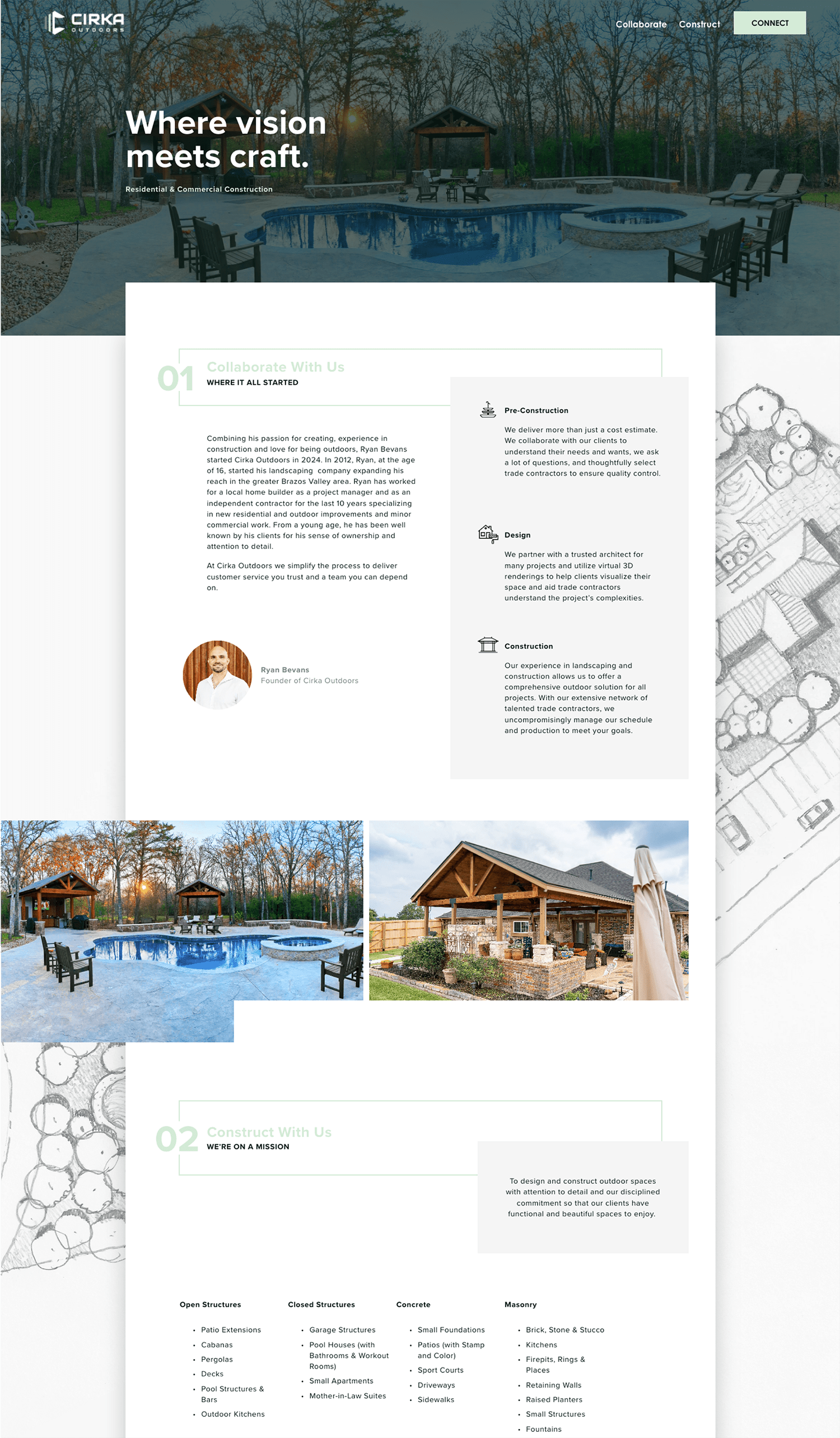 CIRKA
OUTDOORS

Collaborate Construct CONNECT

Where vision meets craft.

Residential & Commercial Construction

01 Collaborate With Us
WHERE IT ALL STARTED

Combining his passion for creating, experience in construction and love for being outdoors, Ryan Bevans started Cirka Outdoors in 2024. In 2012, Ryan, at the age of 16, started his landscaping company expanding his reach in the greater Brazos Valley area. Ryan has worked for a local home builder as a project manager and as an independent contractor for the last 10 years specializing in new residential and outdoor improvements and minor commercial work. From a young age, he has been well known by his clients for his sense of ownership and attention to detail.

At Cirka Outdoors we simplify the process to deliver customer service you trust and a team you can depend on.

Ryan Bevans
Founder of Cirka Outdoors

Pre-Construction

We deliver more than just a cost estimate. We collaborate with our clients to understand their needs and wants, we ask a lot of questions, and thoughtfully select trade contractors to ensure quality control.

Design

We partner with a trusted architect for many projects and utilize virtual 3D renderings to help clients visualize their space and aid trade contractors understand the project's complexities.

Construction

Our experience in landscaping and construction allows us to offer a comprehensive outdoor solution for all projects. With our extensive network of talented trade contractors, we uncompromisingly manage our schedule and production to meet your goals.

02 Construct With Us
WE'RE ON A MISSION

To design and construct outdoor spaces with attention to detail and our disciplined commitment so that our clients have functional and beautiful spaces to enjoy.

Open Structures
• Patio Extensions
• Cabanas
• Pergolas
• Decks
• Pool Structures & Bars
• Outdoor Kitchens

Closed Structures
• Garage Structures
• Pool Houses (with Bathrooms & Workout Rooms)
• Small Apartments
• Mother-in-Law Suites

Concrete
• Small Foundations
• Patios (with Stamp and Color)
• Sport Courts
• Driveways
• Sidewalks

Masonry
• Brick, Stone & Stucco
• Kitchens
• Firepits, Rings & Places
• Retaining Walls
• Raised Planters
• Small Structures
• Fountains